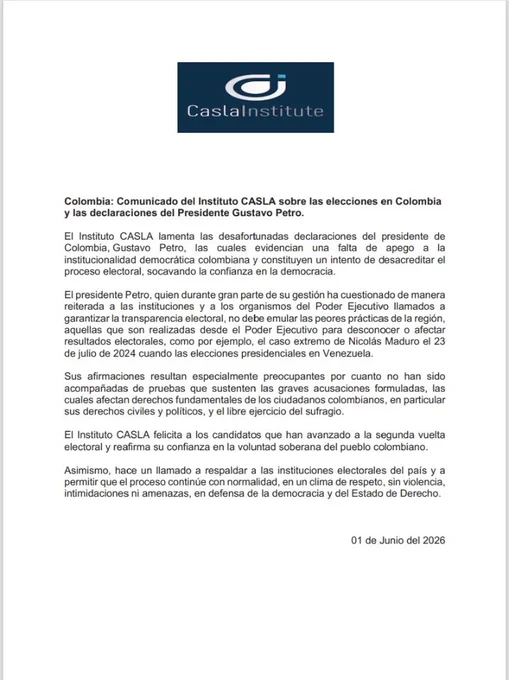 CaslaInstitute

Colombia: Comunicado del Instituto CASLA sobre las elecciones en Colombia y las declaraciones del Presidente Gustavo Petro.

El Instituto CASLA lamenta las desafortunadas declaraciones del presidente de Colombia, Gustavo Petro, las cuales evidencian una falta de apego a la institucionalidad democrática colombiana y constituyen un intento de desacreditar el proceso electoral, socavando la confianza en la democracia.

El presidente Petro, quien durante gran parte de su gestión ha cuestionado de manera reiterada a las instituciones y a los organismos del Poder Ejecutivo llamados a garantizar la transparencia electoral, no debe emular las peores prácticas de la región, aquellas que son realizadas desde el Poder Ejecutivo para desconocer o afectar resultados electorales, como por ejemplo, el caso extremo de Nicolás Maduro el 23 de julio de 2024 cuando las elecciones presidenciales en Venezuela.

Sus afirmaciones resultan especialmente preocupantes por cuanto no han sido acompañadas de pruebas que sustenten las graves acusaciones formuladas, las cuales afectan derechos fundamentales de los ciudadanos colombianos, en particular sus derechos civiles y políticos, y el libre ejercicio del sufragio.

El Instituto CASLA felicita a los candidatos que han avanzado a la segunda vuelta electoral y reafirma su confianza en la voluntad soberana del pueblo colombiano.

Asimismo, hace un llamado a respaldar a las instituciones electorales del país y a permitir que el proceso continúe con normalidad, en un clima de respeto, sin violencia, intimidaciones ni amenazas, en defensa de la democracia y del Estado de Derecho.

01 de Junio del 2026